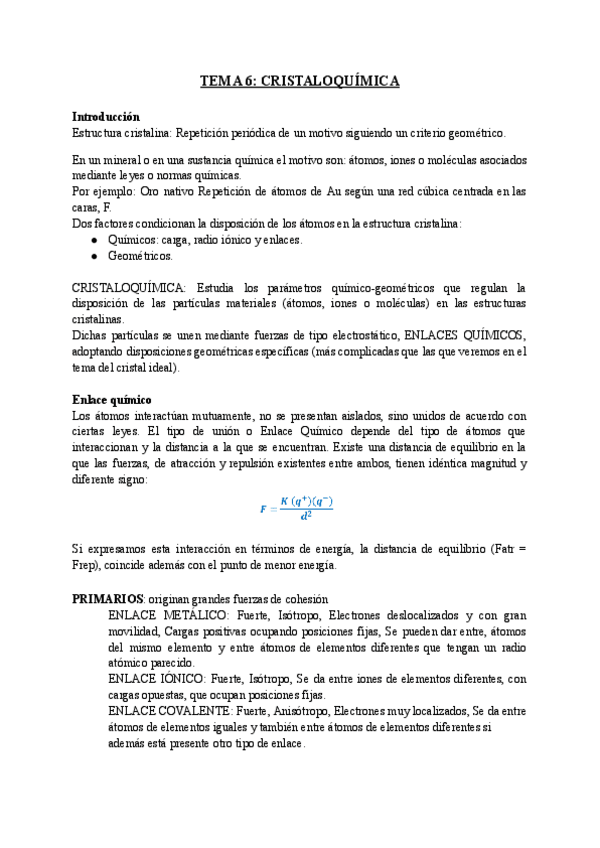 TEMA 6: CRISTALOQUÍMICA

Introducción
Estructura cristalina: Repetición periódica de un motivo siguiendo un criterio geométrico.

En un mineral o en una sustancia química el motivo son: átomos, iones o moléculas asociados mediante leyes o normas químicas.
Por ejemplo: Oro nativo Repetición de átomos de Au según una red cúbica centrada en las caras, F.
Dos factores condicionan la disposición de los átomos en la estructura cristalina:
● Químicos: carga, radio iónico y enlaces.
● Geométricos.

CRISTALOQUÍMICA: Estudia los parámetros químico-geométricos que regulan la disposición de las partículas materiales (átomos, iones o moléculas) en las estructuras cristalinas.
Dichas partículas se unen mediante fuerzas de tipo electrostático, ENLACES QUÍMICOS, adoptando disposiciones geométricas específicas (más complicadas que las que veremos en el tema del cristal ideal).

Enlace químico
Los átomos interactúan mutuamente, no se presentan aislados, sino unidos de acuerdo con ciertas leyes. El tipo de unión o Enlace Químico depende del tipo de átomos que interaccionan y la distancia a la que se encuentran. Existe una distancia de equilibrio en la que las fuerzas, de atracción y repulsión existentes entre ambos, tienen idéntica magnitud y diferente signo:

$F = \frac{K\,(q^+)(q^-)}{d^2}$

Si expresamos esta interacción en términos de energía, la distancia de equilibrio (Fatr = Frep), coincide además con el punto de menor energía.

PRIMARIOS: originan grandes fuerzas de cohesión
ENLACE METÁLICO: Fuerte, Isótropo, Electrones deslocalizados y con gran movilidad, Cargas positivas ocupando posiciones fijas, Se pueden dar entre, átomos del mismo elemento y entre átomos de elementos diferentes que tengan un radio atómico parecido.
ENLACE IÓNICO: Fuerte, Isótropo, Se da entre iones de elementos diferentes, con cargas opuestas, que ocupan posiciones fijas.
ENLACE COVALENTE: Fuerte, Anisótropo, Electrones muy localizados, Se da entre átomos de elementos iguales y también entre átomos de elementos diferentes si además está presente otro tipo de enlace.